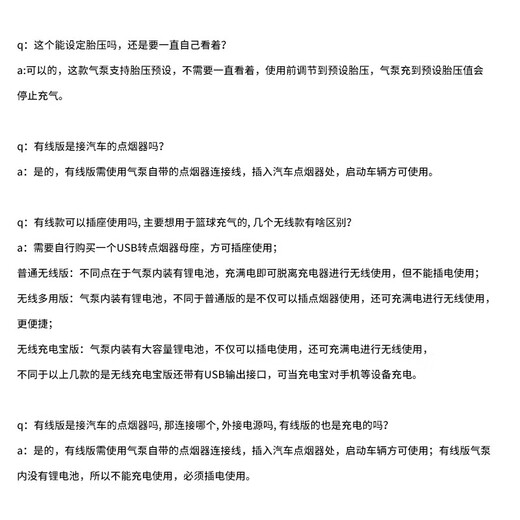 q：这个能设定胎压吗，还是要一直自己看着？
a:可以的，这款气泵支持胎压预设，不需要一直看着，使用前调节到预设胎压，气泵充到预设胎压值会停止充气。

q：有线版是接汽车的点烟器吗？
a：是的，有线版需使用气泵自带的点烟器连接线，插入汽车点烟器处，启动车辆方可使用。

q：有线款可以插座使用吗, 主要想用于篮球充气的, 几个无线款有啥区别？
a：需要自行购买一个USB转点烟器母座，方可插座使用；
普通无线版：不同点在于气泵内装有锂电池，充满电即可脱离充电器进行无线使用，但不能插电使用；
无线多用版：气泵内装有锂电池，不同于普通版的是不仅可以插点烟器使用，还可充满电进行无线使用，更便捷；
无线充电宝版：气泵内装有大容量锂电池，不仅可以插电使用，还可充满电进行无线使用，
不同于以上几款的是无线充电宝版还带有USB输出接口，可当充电宝对手机等设备充电。

q：有线版是接汽车的点烟器吗, 那连接哪个, 外接电源吗, 有线版的也是充电的吗？
a：是的，有线版需使用气泵自带的点烟器连接线，插入汽车点烟器处，启动车辆方可使用；有线版气泵内没有锂电池，所以不能充电使用，必须插电使用。